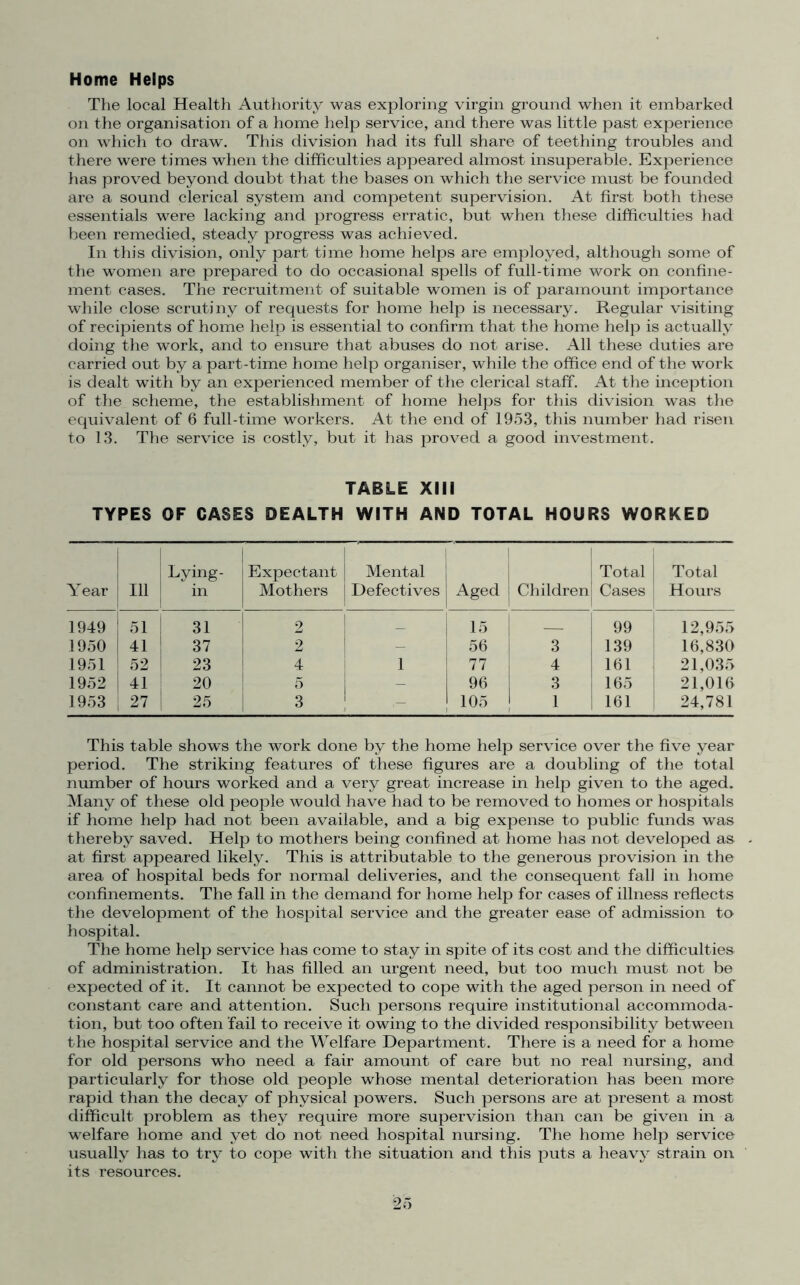 Home Helps

The local Health Authority was exploring virgin ground when it embarked on the organisation of a home help service, and there was little past experience on which to draw. This division had its full share of teething troubles and there were times when the difficulties appeared almost insuperable. Experience has proved beyond doubt that the bases on which the service must be founded are a sound clerical system and competent supervision. At first both these essentials were lacking and progress erratic, but when these difficulties had been remedied, steady progress was achieved.

In this division, only part time home helps are employed, although some of the women are prepared to do occasional spells of full-time work on confinement cases. The recruitment of suitable women is of paramount importance while close scrutiny of requests for home help is necessary. Regular visiting of recipients of home help is essential to confirm that the home help is actually doing the work, and to ensure that abuses do not arise. All these duties are carried out by a part-time home help organiser, while the office end of the work is dealt with by an experienced member of the clerical staff. At the inception of the scheme, the establishment of home helps for this division was the equivalent of 6 full-time workers. At the end of 1953, this number had risen to 13. The service is costly, but it has proved a good investment.

TABLE XIII
TYPES OF CASES DEALTH WITH AND TOTAL HOURS WORKED

| Year | Ill | Lying-in | Expectant Mothers | Mental Defectives | Aged | Children | Total Cases | Total Hours |
|---|---|---|---|---|---|---|---|---|
| 1949 | 51 | 31 | 2 | – | 15 | — | 99 | 12,955 |
| 1950 | 41 | 37 | 2 | – | 56 | 3 | 139 | 16,830 |
| 1951 | 52 | 23 | 4 | 1 | 77 | 4 | 161 | 21,035 |
| 1952 | 41 | 20 | 5 | – | 96 | 3 | 165 | 21,016 |
| 1953 | 27 | 25 | 3 | – | 105 | 1 | 161 | 24,781 |

This table shows the work done by the home help service over the five year period. The striking features of these figures are a doubling of the total number of hours worked and a very great increase in help given to the aged. Many of these old people would have had to be removed to homes or hospitals if home help had not been available, and a big expense to public funds was thereby saved. Help to mothers being confined at home has not developed as at first appeared likely. This is attributable to the generous provision in the area of hospital beds for normal deliveries, and the consequent fall in home confinements. The fall in the demand for home help for cases of illness reflects the development of the hospital service and the greater ease of admission to hospital.

The home help service has come to stay in spite of its cost and the difficulties of administration. It has filled an urgent need, but too much must not be expected of it. It cannot be expected to cope with the aged person in need of constant care and attention. Such persons require institutional accommodation, but too often fail to receive it owing to the divided responsibility between the hospital service and the Welfare Department. There is a need for a home for old persons who need a fair amount of care but no real nursing, and particularly for those old people whose mental deterioration has been more rapid than the decay of physical powers. Such persons are at present a most difficult problem as they require more supervision than can be given in a welfare home and yet do not need hospital nursing. The home help service usually has to try to cope with the situation and this puts a heavy strain on its resources.

25